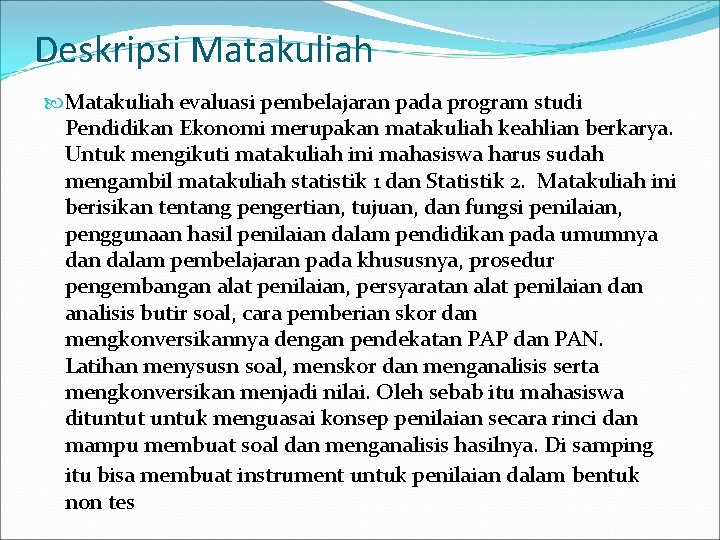 Deskripsi Matakuliah

Matakuliah evaluasi pembelajaran pada program studi Pendidikan Ekonomi merupakan matakuliah keahlian berkarya. Untuk mengikuti matakuliah ini mahasiswa harus sudah mengambil matakuliah statistik 1 dan Statistik 2. Matakuliah ini berisikan tentang pengertian, tujuan, dan fungsi penilaian, penggunaan hasil penilaian dalam pendidikan pada umumnya dan dalam pembelajaran pada khususnya, prosedur pengembangan alat penilaian, persyaratan alat penilaian dan analisis butir soal, cara pemberian skor dan mengkonversikannya dengan pendekatan PAP dan PAN. Latihan menysusn soal, menskor dan menganalisis serta mengkonversikan menjadi nilai. Oleh sebab itu mahasiswa dituntut untuk menguasai konsep penilaian secara rinci dan mampu membuat soal dan menganalisis hasilnya. Di samping itu bisa membuat instrument untuk penilaian dalam bentuk non tes